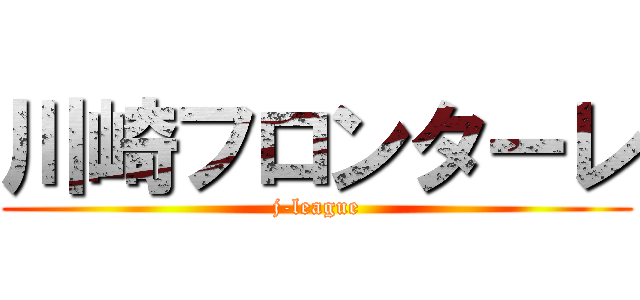 川崎フロンターレ
j-league